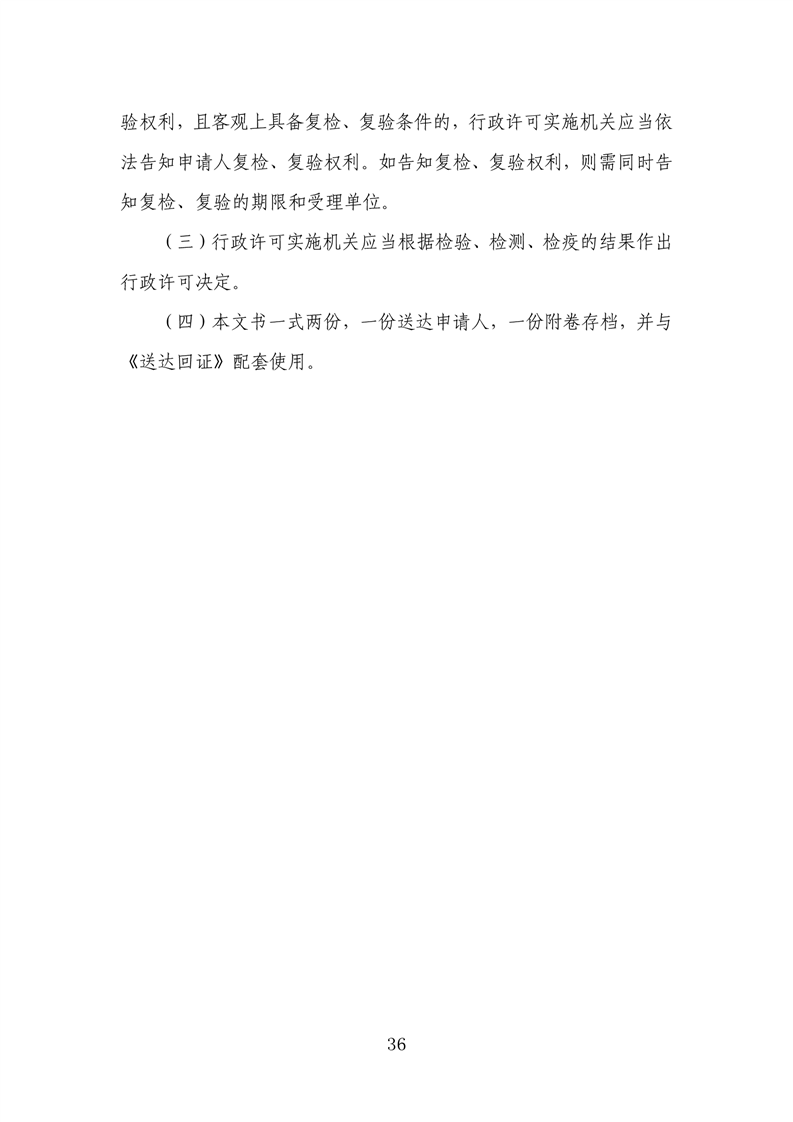 验权利，且客观上具备复检、复验条件的，行政许可实施机关应当依法告知申请人复检、复验权利。如告知复检、复验权利，则需同时告知复检、复验的期限和受理单位。

（三）行政许可实施机关应当根据检验、检测、检疫的结果作出行政许可决定。

（四）本文书一式两份，一份送达申请人，一份附卷存档，并与《送达回证》配套使用。

36